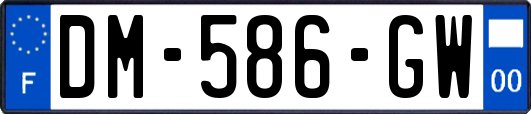 F

DM-586-GW

00